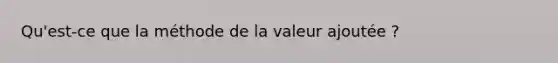 Qu'est-ce que la méthode de la valeur ajoutée ?